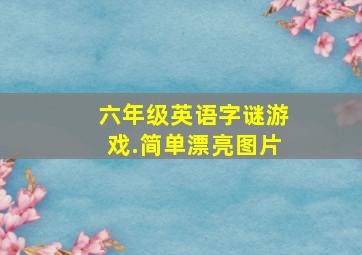 六年级英语字谜游戏.简单漂亮图片